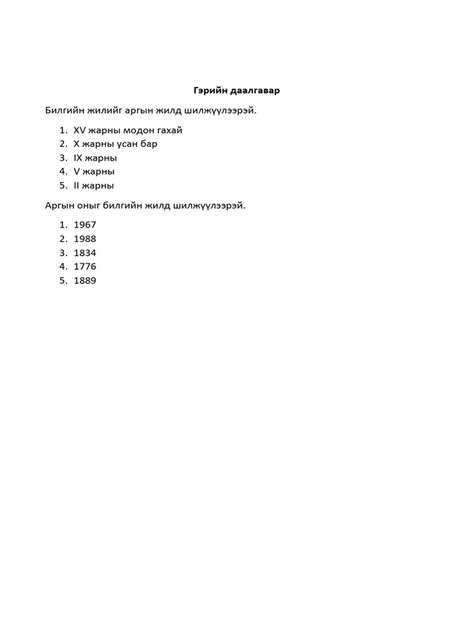 Гэрийн даалгавар

Билгийн жилийг аргын жилд шилжүүлээрэй.

1. XV жарны модон гахай
2. X жарны усан бар
3. IX жарны
4. V жарны
5. II жарны

Аргын оныг билгийн жилд шилжүүлээрэй.

1. 1967
2. 1988
3. 1834
4. 1776
5. 1889